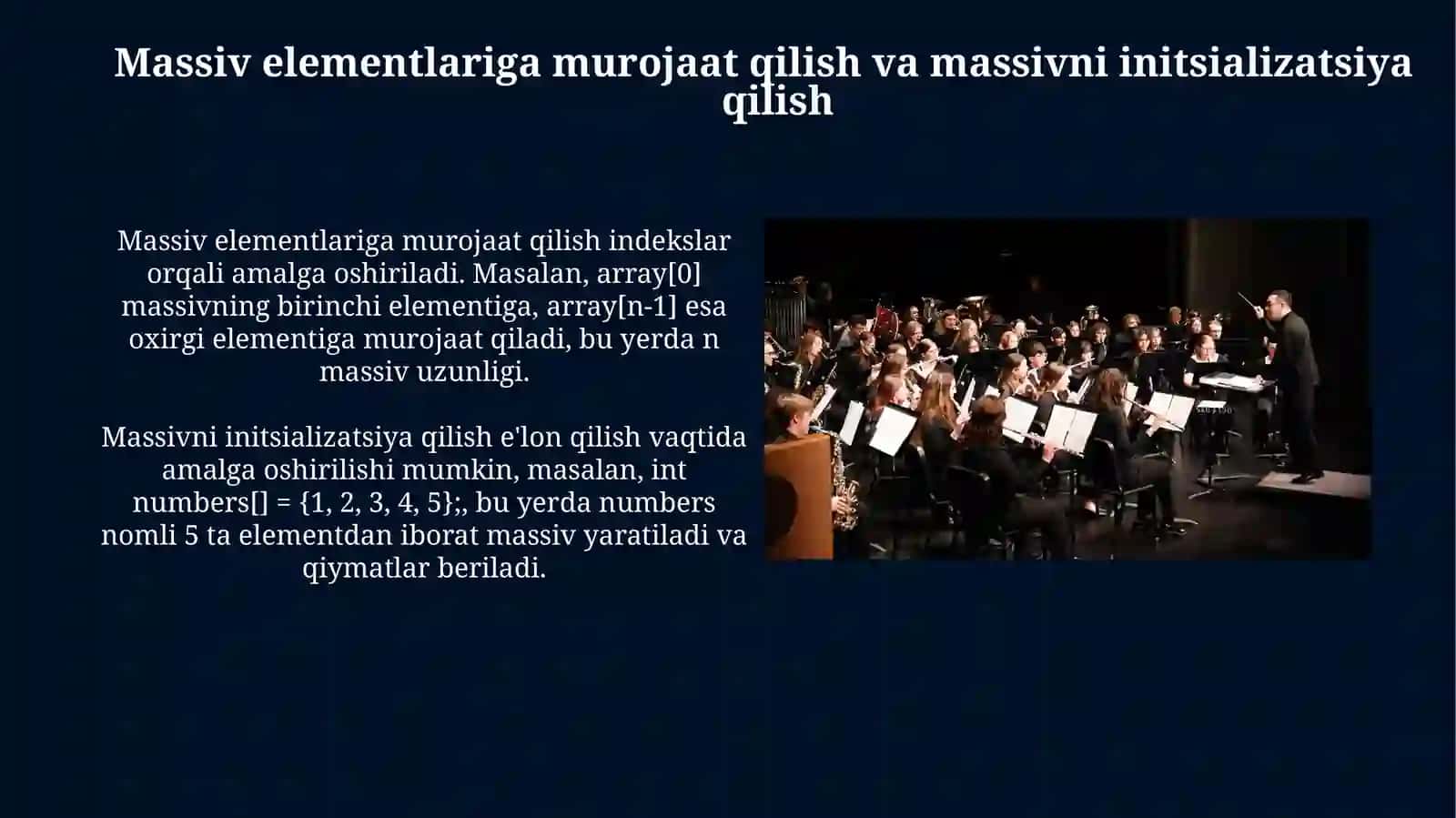 Massiv elementlariga murojaat qilish va massivni initsializatsiya qilish

Massiv elementlariga murojaat qilish indekslar orqali amalga oshiriladi. Masalan, array[0] massivning birinchi elementiga, array[n-1] esa oxirgi elementiga murojaat qiladi, bu yerda n massiv uzunligi.

Massivni initsializatsiya qilish e'lon qilish vaqtida amalga oshirilishi mumkin, masalan, int numbers[] = {1, 2, 3, 4, 5};, bu yerda numbers nomli 5 ta elementdan iborat massiv yaratiladi va qiymatlar beriladi.